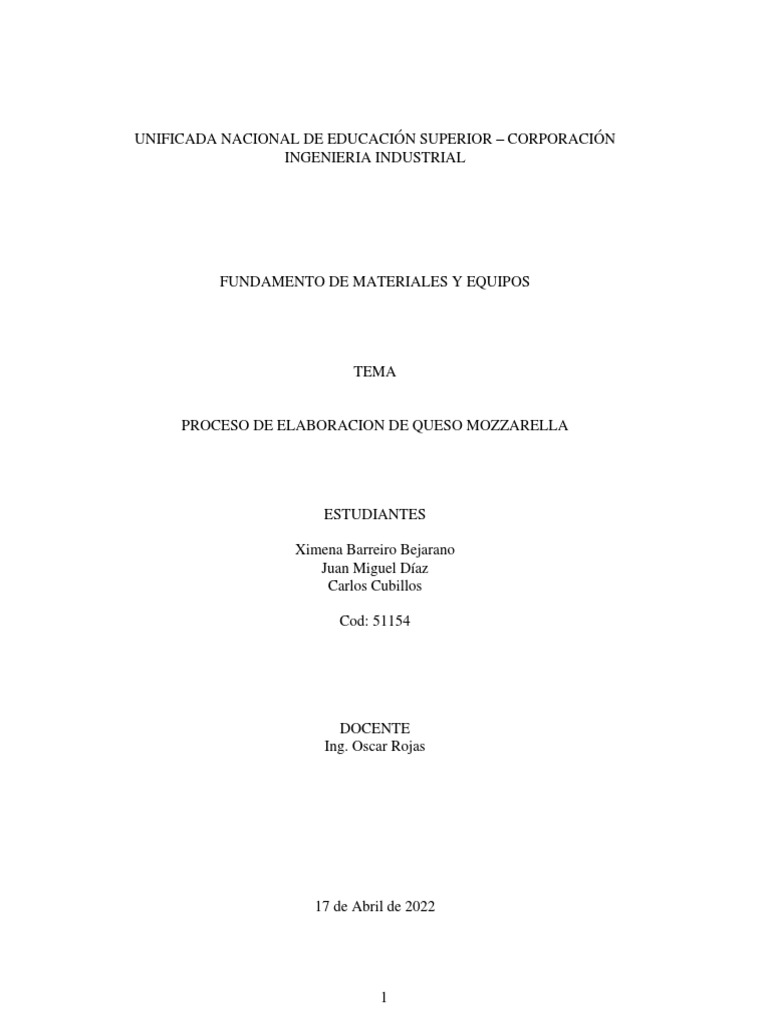 UNIFICADA NACIONAL DE EDUCACIÓN SUPERIOR – CORPORACIÓN
INGENIERIA INDUSTRIAL

FUNDAMENTO DE MATERIALES Y EQUIPOS

TEMA

PROCESO DE ELABORACION DE QUESO MOZZARELLA

ESTUDIANTES

Ximena Barreiro Bejarano
Juan Miguel Díaz
Carlos Cubillos

Cod: 51154

DOCENTE
Ing. Oscar Rojas

17 de Abril de 2022

1